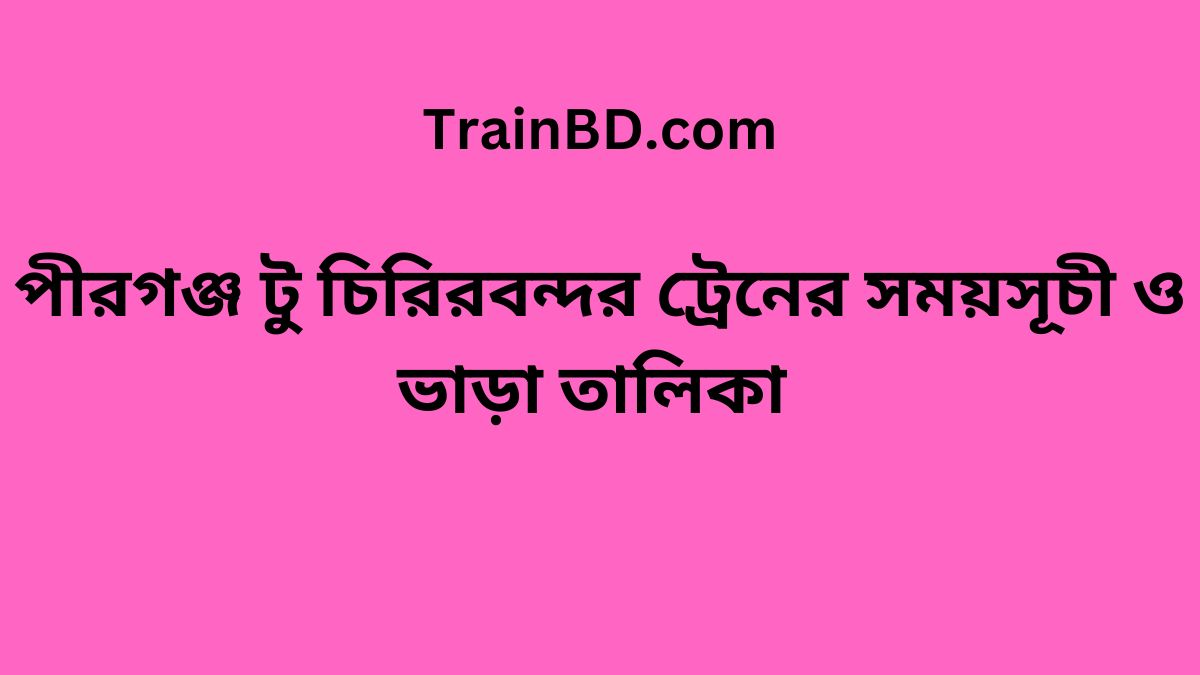 TrainBD.com

পীরগঞ্জ টু চিরিরবন্দর ট্রেনের সময়সূচী ও ভাড়া তালিকা